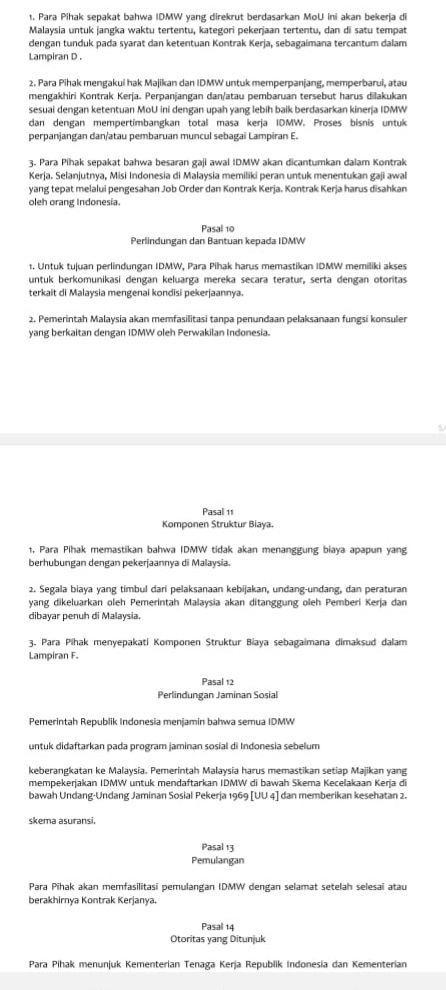 1. Para Pihak sepakat bahwa IDMW yang direkrut berdasarkan MoU ini akan bekerja di Malaysia untuk jangka waktu tertentu, kategori pekerjaan tertentu, dan di satu tempat dengan tunduk pada syarat dan ketentuan Kontrak Kerja, sebagaimana tercantum dalam Lampiran D .

2. Para Pihak mengakui hak Majikan dan IDMW untuk memperpanjang, memperbarui, atau mengakhiri Kontrak Kerja. Perpanjangan dan/atau pembaruan tersebut harus dilakukan sesuai dengan ketentuan MoU ini dengan upah yang lebih baik berdasarkan kinerja IDMW dan dengan mempertimbangkan total masa kerja IDMW. Proses bisnis untuk perpanjangan dan/atau pembaruan muncul sebagai Lampiran E.

3. Para Pihak sepakat bahwa besaran gaji awal IDMW akan dicantumkan dalam Kontrak Kerja. Selanjutnya, Misi Indonesia di Malaysia memiliki peran untuk menentukan gaji awal yang tepat melalui pengesahan Job Order dan Kontrak Kerja. Kontrak Kerja harus disahkan oleh orang Indonesia.

Pasal 10
Perlindungan dan Bantuan kepada IDMW

1. Untuk tujuan perlindungan IDMW, Para Pihak harus memastikan IDMW memiliki akses untuk berkomunikasi dengan keluarga mereka secara teratur, serta dengan otoritas terkait di Malaysia mengenai kondisi pekerjaannya.

2. Pemerintah Malaysia akan memfasilitasi tanpa penundaan pelaksanaan fungsi konsuler yang berkaitan dengan IDMW oleh Perwakilan Indonesia.

Pasal 11
Komponen Struktur Biaya.

1. Para Pihak memastikan bahwa IDMW tidak akan menanggung biaya apapun yang berhubungan dengan pekerjaannya di Malaysia.

2. Segala biaya yang timbul dari pelaksanaan kebijakan, undang-undang, dan peraturan yang dikeluarkan oleh Pemerintah Malaysia akan ditanggung oleh Pemberi Kerja dan dibayar penuh di Malaysia.

3. Para Pihak menyepakati Komponen Struktur Biaya sebagaimana dimaksud dalam Lampiran F.

Pasal 12
Perlindungan Jaminan Sosial

Pemerintah Republik Indonesia menjamin bahwa semua IDMW

untuk didaftarkan pada program jaminan sosial di Indonesia sebelum

keberangkatan ke Malaysia. Pemerintah Malaysia harus memastikan setiap Majikan yang mempekerjakan IDMW untuk mendaftarkan IDMW di bawah Skema Kecelakaan Kerja di bawah Undang-Undang Jaminan Sosial Pekerja 1969 [UU 4] dan memberikan kesehatan 2.

skema asuransi.

Pasal 13
Pemulangan

Para Pihak akan memfasilitasi pemulangan IDMW dengan selamat setelah selesai atau berakhirnya Kontrak Kerjanya.

Pasal 14
Otoritas yang Ditunjuk

Para Pihak menunjuk Kementerian Tenaga Kerja Republik Indonesia dan Kementerian